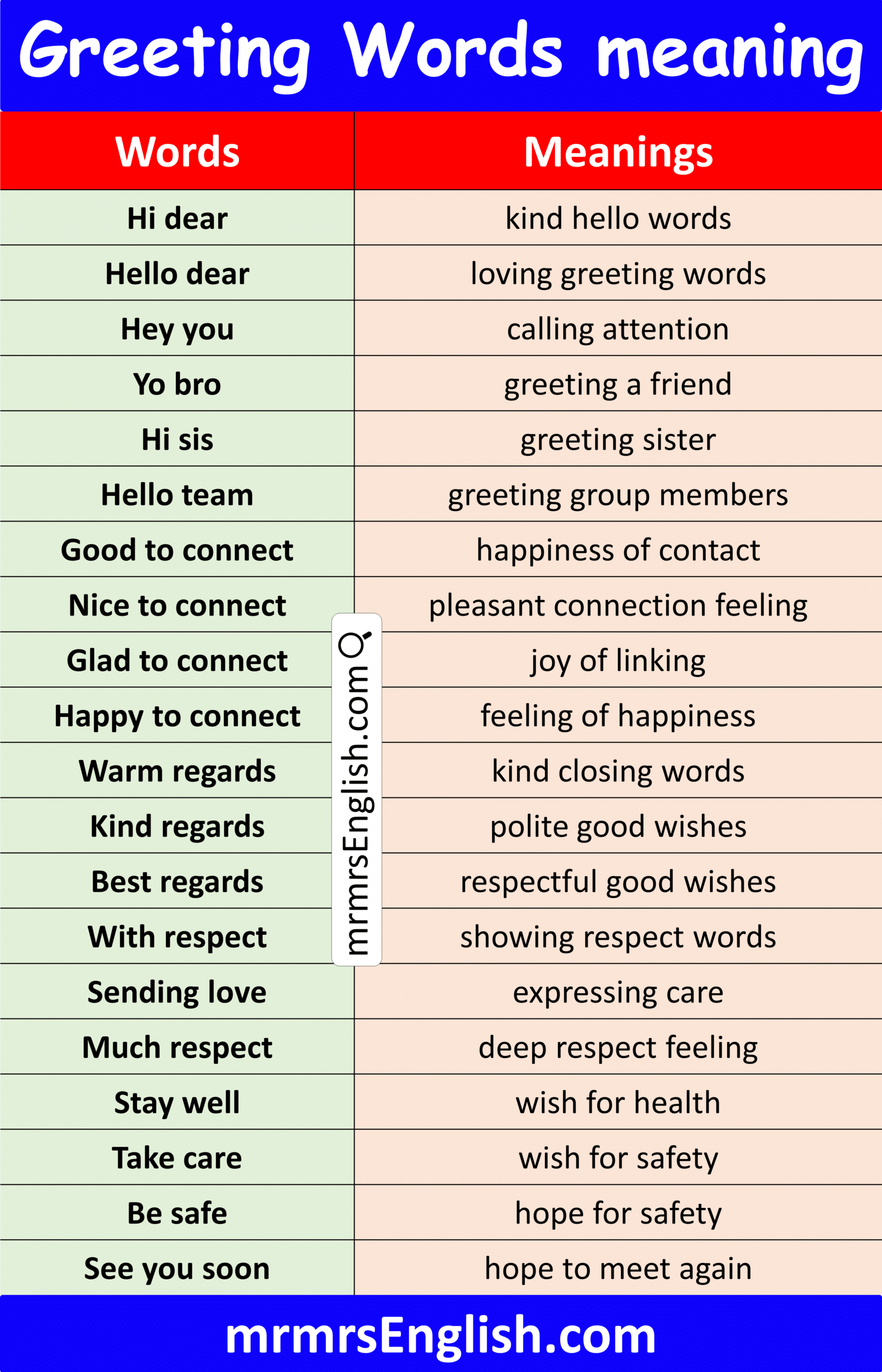 Greeting Words meaning

| Words | Meanings |
|---|---|
| Hi dear | kind hello words |
| Hello dear | loving greeting words |
| Hey you | calling attention |
| Yo bro | greeting a friend |
| Hi sis | greeting sister |
| Hello team | greeting group members |
| Good to connect | happiness of contact |
| Nice to connect | pleasant connection feeling |
| Glad to connect | joy of linking |
| Happy to connect | feeling of happiness |
| Warm regards | kind closing words |
| Kind regards | polite good wishes |
| Best regards | respectful good wishes |
| With respect | showing respect words |
| Sending love | expressing care |
| Much respect | deep respect feeling |
| Stay well | wish for health |
| Take care | wish for safety |
| Be safe | hope for safety |
| See you soon | hope to meet again |

mrmrsEnglish.com

mrmrsEnglish.com